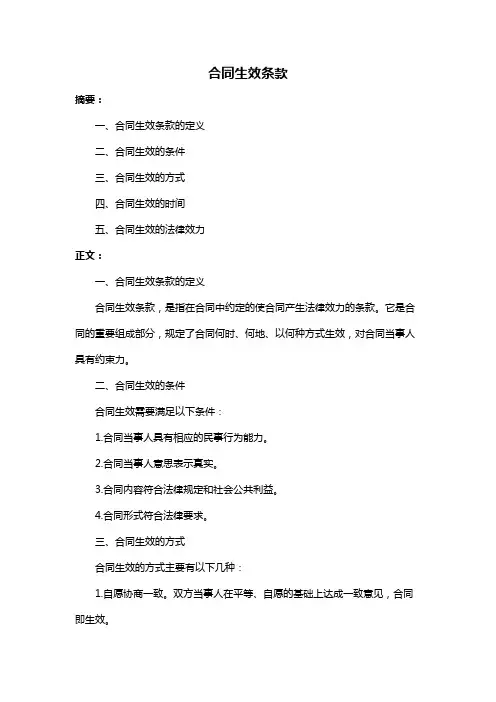 合同生效条款

摘要：

一、合同生效条款的定义

二、合同生效的条件

三、合同生效的方式

四、合同生效的时间

五、合同生效的法律效力

正文：

一、合同生效条款的定义

合同生效条款，是指在合同中约定的使合同产生法律效力的条款。它是合同的重要组成部分，规定了合同何时、何地、以何种方式生效，对合同当事人具有约束力。

二、合同生效的条件

合同生效需要满足以下条件：

1.合同当事人具有相应的民事行为能力。

2.合同当事人意思表示真实。

3.合同内容符合法律规定和社会公共利益。

4.合同形式符合法律要求。

三、合同生效的方式

合同生效的方式主要有以下几种：

1.自愿协商一致。双方当事人在平等、自愿的基础上达成一致意见，合同即生效。